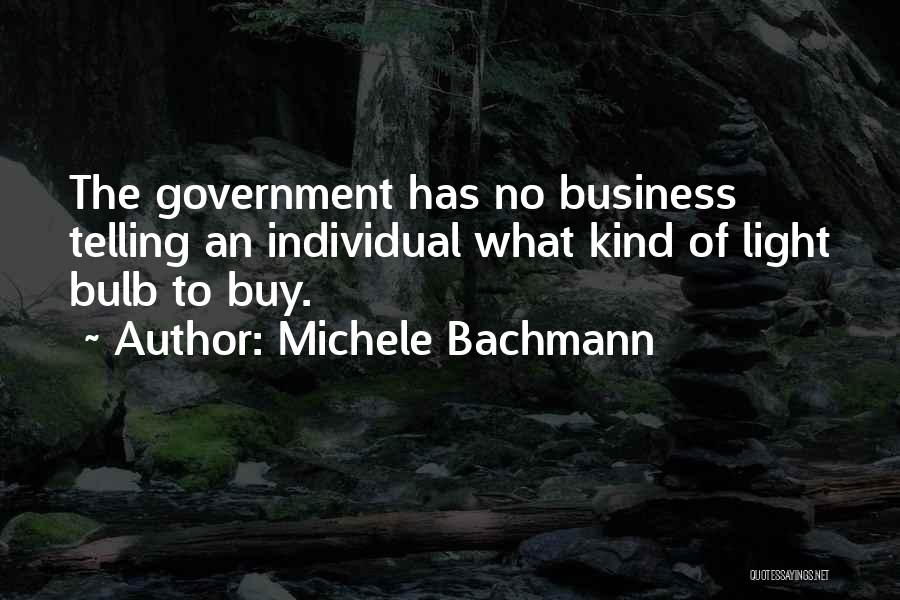 The government has no business telling an individual what kind of light bulb to buy.

~ Author: Michele Bachmann

QUOTESSAYINGS.NET